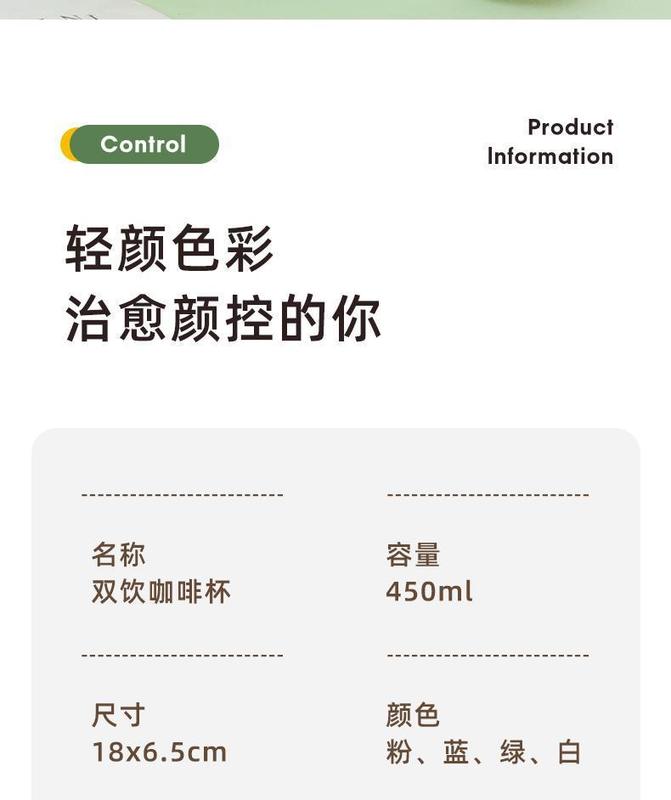 Control

Product
Information

轻颜色彩
治愈颜控的你

名称
双饮咖啡杯

容量
450ml

尺寸
18x6.5cm

颜色
粉、蓝、绿、白